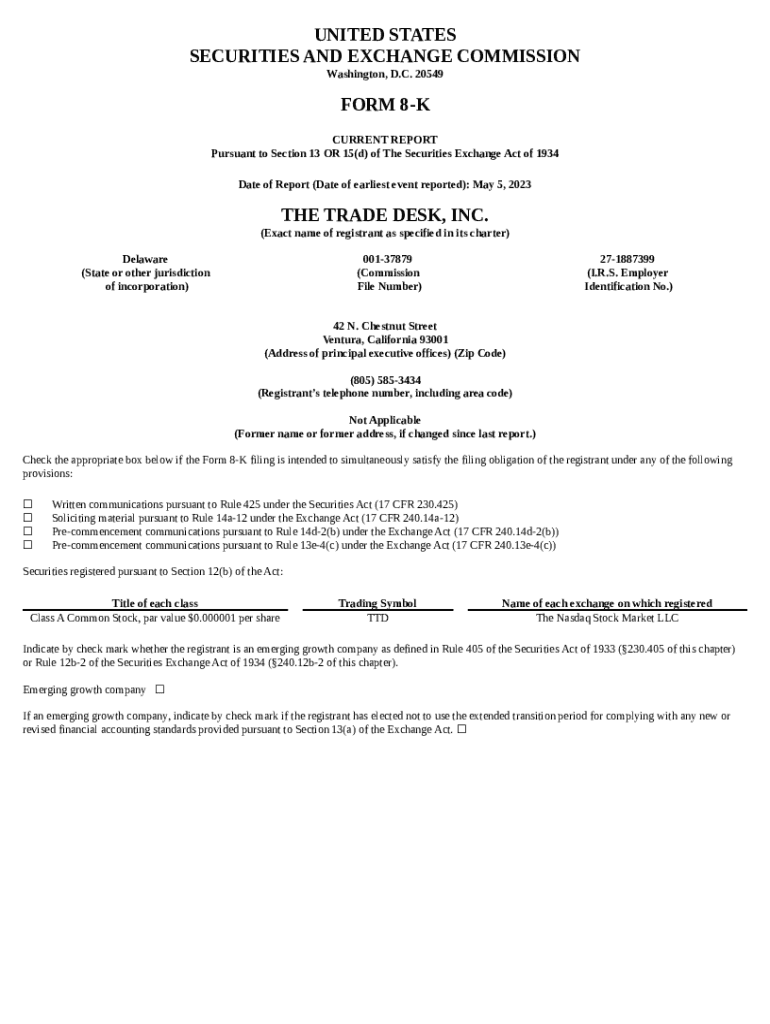 UNITED STATES
SECURITIES AND EXCHANGE COMMISSION
Washington, D.C. 20549

FORM 8-K

CURRENT REPORT
Pursuant to Section 13 OR 15(d) of The Securities Exchange Act of 1934

Date of Report (Date of earliest event reported): May 5, 2023

THE TRADE DESK, INC.
(Exact name of registrant as specified in its charter)

Delaware
(State or other jurisdiction
of incorporation)

001-37879
(Commission
File Number)

27-1887399
(I.R.S. Employer
Identification No.)

42 N. Chestnut Street
Ventura, California 93001
(Address of principal executive offices) (Zip Code)

(805) 585-3434
(Registrant's telephone number, including area code)

Not Applicable
(Former name or former address, if changed since last report.)

Check the appropriate box below if the Form 8-K filing is intended to simultaneously satisfy the filing obligation of the registrant under any of the following provisions:

☐ Written communications pursuant to Rule 425 under the Securities Act (17 CFR 230.425)
☐ Soliciting material pursuant to Rule 14a-12 under the Exchange Act (17 CFR 240.14a-12)
☐ Pre-commencement communications pursuant to Rule 14d-2(b) under the Exchange Act (17 CFR 240.14d-2(b))
☐ Pre-commencement communications pursuant to Rule 13e-4(c) under the Exchange Act (17 CFR 240.13e-4(c))

Securities registered pursuant to Section 12(b) of the Act:

| Title of each class | Trading Symbol | Name of each exchange on which registered |
|---|---|---|
| Class A Common Stock, par value $0.000001 per share | TTD | The Nasdaq Stock Market LLC |

Indicate by check mark whether the registrant is an emerging growth company as defined in Rule 405 of the Securities Act of 1933 (§230.405 of this chapter) or Rule 12b-2 of the Securities Exchange Act of 1934 (§240.12b-2 of this chapter).

Emerging growth company ☐

If an emerging growth company, indicate by check mark if the registrant has elected not to use the extended transition period for complying with any new or revised financial accounting standards provided pursuant to Section 13(a) of the Exchange Act. ☐